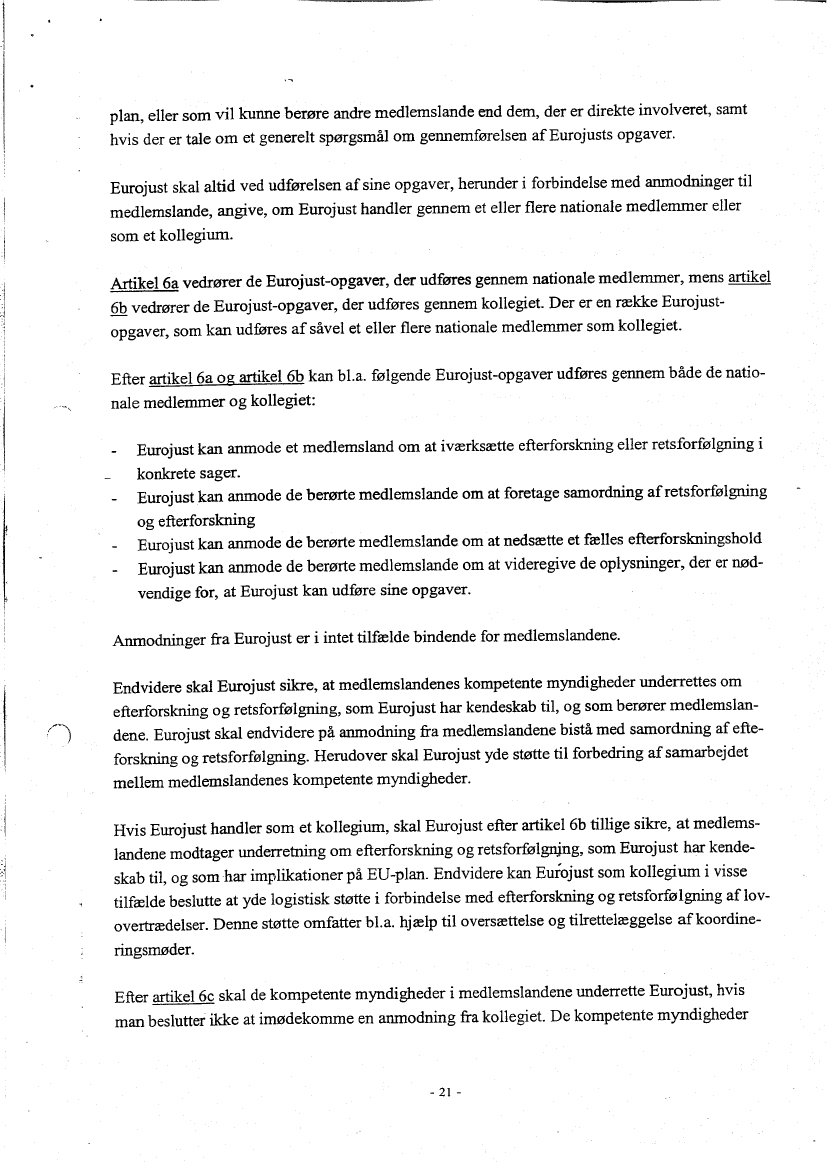 plan, eller som vil kunne berøre andre medlemslande end dem, der er direkte involveret, samt hvis der er tale om et generelt spørgsmål om gennemførelsen af Eurojusts opgaver.

Eurojust skal altid ved udførelsen af sine opgaver, herunder i forbindelse med anmodninger til medlemslande, angive, om Eurojust handler gennem et eller flere nationale medlemmer eller som et kollegium.

Artikel 6a vedrører de Eurojust-opgaver, der udføres gennem nationale medlemmer, mens artikel 6b vedrører de Eurojust-opgaver, der udføres gennem kollegiet. Der er en række Eurojust-opgaver, som kan udføres af såvel et eller flere nationale medlemmer som kollegiet.

Efter artikel 6a og artikel 6b kan bl.a. følgende Eurojust-opgaver udføres gennem både de nationale medlemmer og kollegiet:

- Eurojust kan anmode et medlemsland om at iværksætte efterforskning eller retsforfølgning i konkrete sager.
- Eurojust kan anmode de berørte medlemslande om at foretage samordning af retsforfølgning og efterforskning
- Eurojust kan anmode de berørte medlemslande om at nedsætte et fælles efterforskningshold
- Eurojust kan anmode de berørte medlemslande om at videregive de oplysninger, der er nødvendige for, at Eurojust kan udføre sine opgaver.

Anmodninger fra Eurojust er i intet tilfælde bindende for medlemslandene.

Endvidere skal Eurojust sikre, at medlemslandenes kompetente myndigheder underrettes om efterforskning og retsforfølgning, som Eurojust har kendeskab til, og som berører medlemslandene. Eurojust skal endvidere på anmodning fra medlemslandene bistå med samordning af efteforskning og retsforfølgning. Herudover skal Eurojust yde støtte til forbedring af samarbejdet mellem medlemslandenes kompetente myndigheder.

Hvis Eurojust handler som et kollegium, skal Eurojust efter artikel 6b tillige sikre, at medlemslandene modtager underretning om efterforskning og retsforfølgning, som Eurojust har kendeskab til, og som har implikationer på EU-plan. Endvidere kan Eurojust som kollegium i visse tilfælde beslutte at yde logistisk støtte i forbindelse med efterforskning og retsforfølgning af lovovertrædelser. Denne støtte omfatter bl.a. hjælp til oversættelse og tilrettelæggelse af koordineringsmøder.

Efter artikel 6c skal de kompetente myndigheder i medlemslandene underrette Eurojust, hvis man beslutter ikke at imødekomme en anmodning fra kollegiet. De kompetente myndigheder

- 21 -